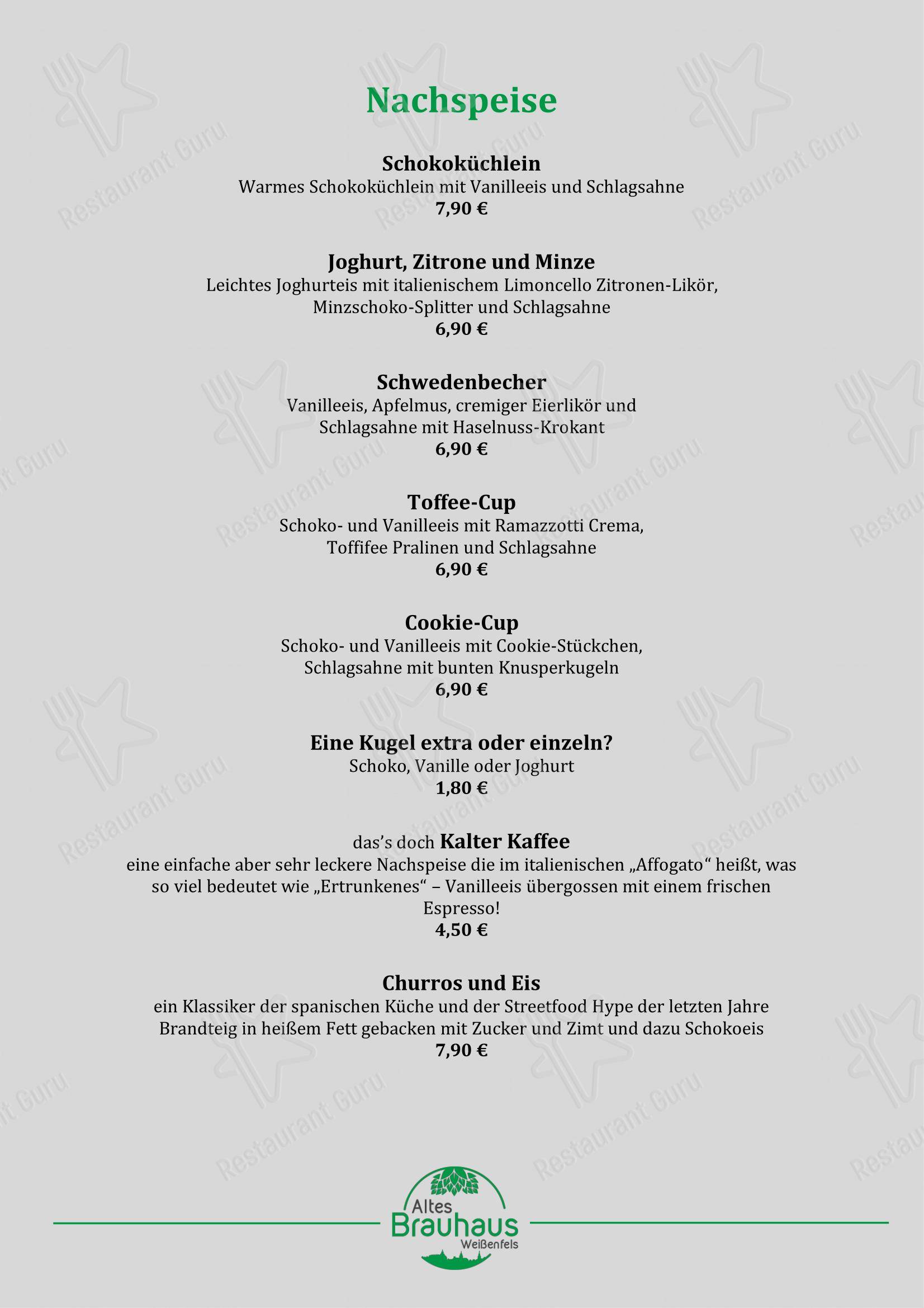 Nachspeise

Schokoküchlein
Warmes Schokoküchlein mit Vanilleeis und Schlagsahne
7,90 €

Joghurt, Zitrone und Minze
Leichtes Joghurteis mit italienischem Limoncello Zitronen-Likör, Minzschoko-Splitter und Schlagsahne
6,90 €

Schwedenbecher
Vanilleeis, Apfelmus, cremiger Eierlikör und Schlagsahne mit Haselnuss-Krokant
6,90 €

Toffee-Cup
Schoko- und Vanilleeis mit Ramazzotti Crema, Toffifee Pralinen und Schlagsahne
6,90 €

Cookie-Cup
Schoko- und Vanilleeis mit Cookie-Stückchen, Schlagsahne mit bunten Knusperkugeln
6,90 €

Eine Kugel extra oder einzeln?
Schoko, Vanille oder Joghurt
1,80 €

das's doch Kalter Kaffee
eine einfache aber sehr leckere Nachspeise die im italienischen „Affogato" heißt, was so viel bedeutet wie „Ertrunkenes" – Vanilleeis übergossen mit einem frischen Espresso!
4,50 €

Churros und Eis
ein Klassiker der spanischen Küche und der Streetfood Hype der letzten Jahre Brandteig in heißem Fett gebacken mit Zucker und Zimt und dazu Schokoeis
7,90 €

Altes Brauhaus Weißenfels

Restaurant Guru